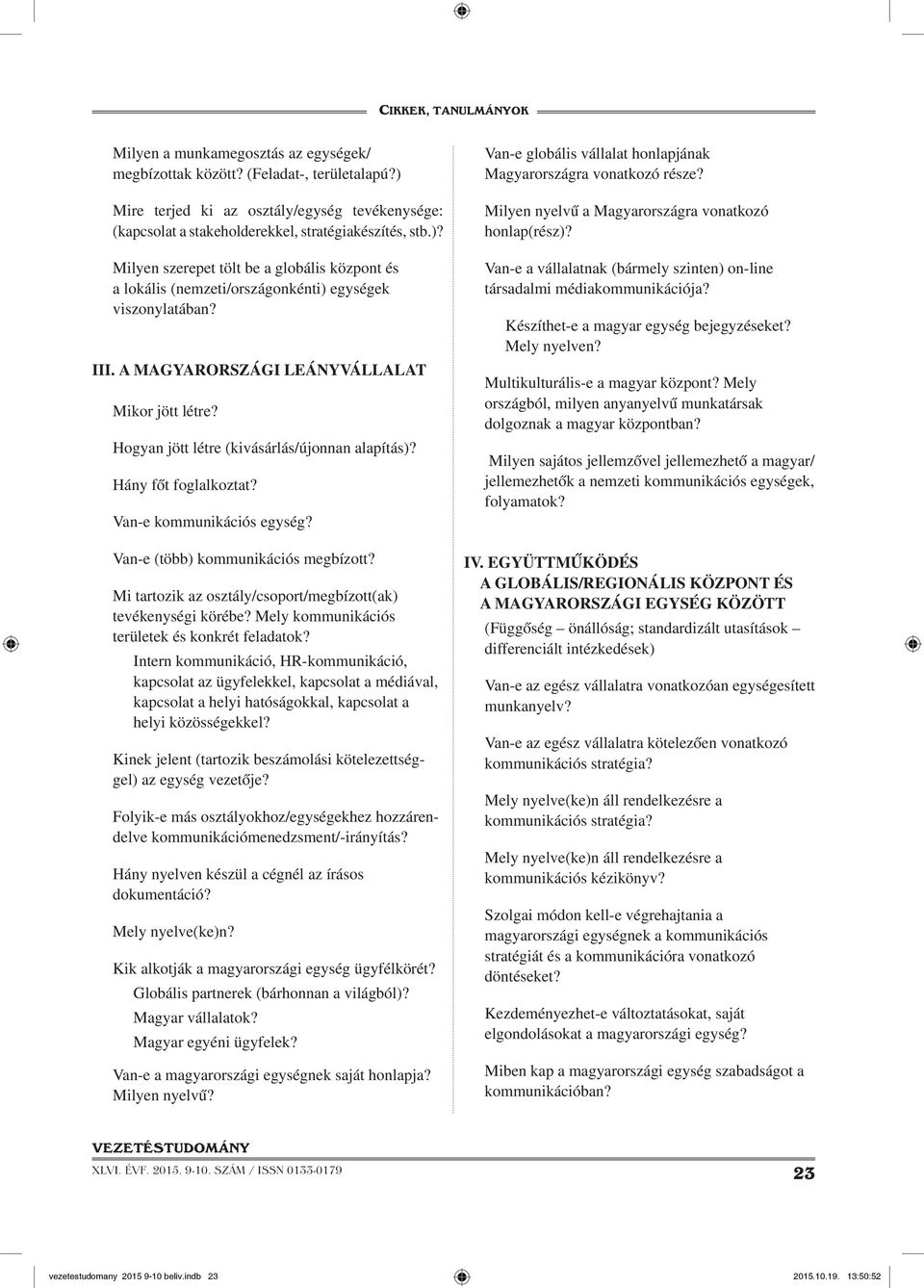 CIKKEK, TANULMÁNYOK

Milyen a munkamegosztás az egységek/ megbízottak között? (Feladat-, területalapú?)

Mire terjed ki az osztály/egység tevékenysége: (kapcsolat a stakeholderekkel, stratégiakészítés, stb.)?

Milyen szerepet tölt be a globális központ és a lokális (nemzeti/országonkénti) egységek viszonylatában?

III. A MAGYARORSZÁGI LEÁNYVÁLLALAT

Mikor jött létre?

Hogyan jött létre (kivásárlás/újonnan alapítás)?

Hány főt foglalkoztat?

Van-e kommunikációs egység?

Van-e (több) kommunikációs megbízott?

Mi tartozik az osztály/csoport/megbízott(ak) tevékenységi körébe? Mely kommunikációs területek és konkrét feladatok?

Intern kommunikáció, HR-kommunikáció, kapcsolat az ügyfelekkel, kapcsolat a médiával, kapcsolat a helyi hatóságokkal, kapcsolat a helyi közösségekkel?

Kinek jelent (tartozik beszámolási kötelezettséggel) az egység vezetője?

Folyik-e más osztályokhoz/egységekhez hozzárendelve kommunikációmenedzsment/-irányítás?

Hány nyelven készül a cégnél az írásos dokumentáció?

Mely nyelve(ke)n?

Kik alkotják a magyarországi egység ügyfélkörét?

Globális partnerek (bárhonnan a világból)?

Magyar vállalatok?

Magyar egyéni ügyfelek?

Van-e a magyarországi egységnek saját honlapja? Milyen nyelvű?

Van-e globális vállalat honlapjának Magyarországra vonatkozó része?

Milyen nyelvű a Magyarországra vonatkozó honlap(rész)?

Van-e a vállalatnak (bármely szinten) on-line társadalmi médiakommunikációja?

Készíthet-e a magyar egység bejegyzéseket? Mely nyelven?

Multikulturális-e a magyar központ? Mely országból, milyen anyanyelvű munkatársak dolgoznak a magyar központban?

Milyen sajátos jellemzővel jellemezhető a magyar/ jellemezhetők a nemzeti kommunikációs egységek, folyamatok?

IV. EGYÜTTMŰKÖDÉS A GLOBÁLIS/REGIONÁLIS KÖZPONT ÉS A MAGYARORSZÁGI EGYSÉG KÖZÖTT

(Függőség – önállóság; standardizált utasítások – differenciált intézkedések)

Van-e az egész vállalatra vonatkozóan egységesített munkanyelv?

Van-e az egész vállalatra kötelezően vonatkozó kommunikációs stratégia?

Mely nyelve(ke)n áll rendelkezésre a kommunikációs stratégia?

Mely nyelve(ke)n áll rendelkezésre a kommunikációs kézikönyv?

Szolgai módon kell-e végrehajtania a magyarországi egységnek a kommunikációs stratégiát és a kommunikációra vonatkozó döntéseket?

Kezdeményezhet-e változtatásokat, saját elgondolásokat a magyarországi egység?

Miben kap a magyarországi egység szabadságot a kommunikációban?

VEZETÉSTUDOMÁNY
XLVI. ÉVF. 2015. 9-10. SZÁM / ISSN 0133-0179

23

vezetestudomany 2015 9-10 beliv.indb 23 2015.10.19. 13:50:52